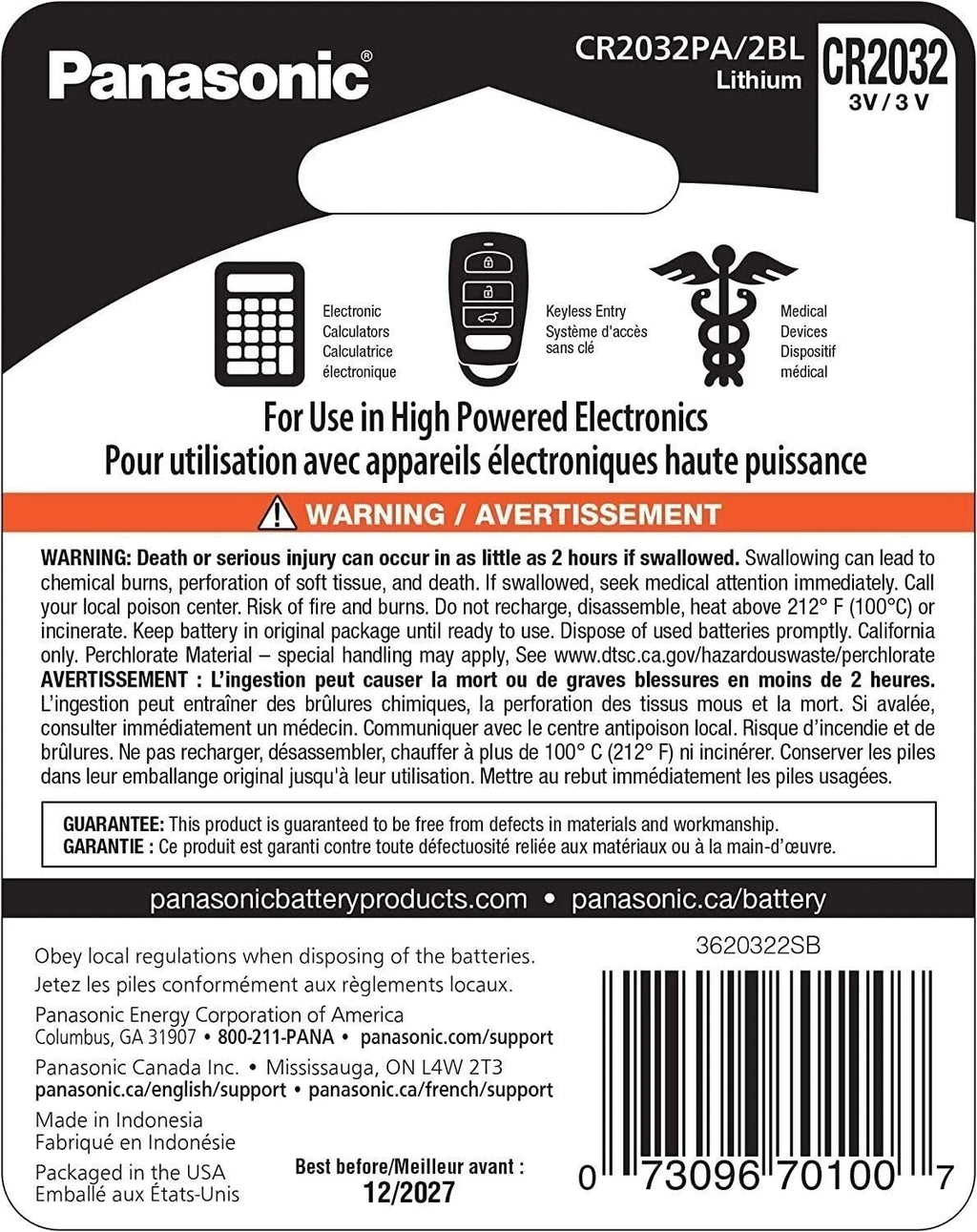 Panasonic®

CR2032PA/2BL
Lithium

CR2032
3V / 3 V

Electronic
Calculators
Calculatrice
électronique

Keyless Entry
Système d'accès
sans clé

Medical
Devices
Dispositif
médical

For Use in High Powered Electronics
Pour utilisation avec appareils électroniques haute puissance

WARNING / AVERTISSEMENT

WARNING: Death or serious injury can occur in as little as 2 hours if swallowed. Swallowing can lead to chemical burns, perforation of soft tissue, and death. If swallowed, seek medical attention immediately. Call your local poison center. Risk of fire and burns. Do not recharge, disassemble, heat above 212° F (100°C) or incinerate. Keep battery in original package until ready to use. Dispose of used batteries promptly. California only. Perchlorate Material – special handling may apply, See www.dtsc.ca.gov/hazardouswaste/perchlorate
AVERTISSEMENT : L'ingestion peut causer la mort ou de graves blessures en moins de 2 heures. L'ingestion peut entraîner des brûlures chimiques, la perforation des tissus mous et la mort. Si avalée, consulter immédiatement un médecin. Communiquer avec le centre antipoison local. Risque d'incendie et de brûlures. Ne pas recharger, désassembler, chauffer à plus de 100° C (212° F) ni incinérer. Conserver les piles dans leur emballange original jusqu'à leur utilisation. Mettre au rebut immédiatement les piles usagées.

GUARANTEE: This product is guaranteed to be free from defects in materials and workmanship.
GARANTIE : Ce produit est garanti contre toute défectuosité reliée aux matériaux ou à la main-d'œuvre.

panasonicbatteryproducts.com • panasonic.ca/battery

Obey local regulations when disposing of the batteries.
Jetez les piles conformément aux règlements locaux.

Panasonic Energy Corporation of America
Columbus, GA 31907 • 800-211-PANA • panasonic.com/support

Panasonic Canada Inc. • Mississauga, ON L4W 2T3
panasonic.ca/english/support • panasonic.ca/french/support

Made in Indonesia
Fabriqué en Indonésie

Packaged in the USA
Emballé aux États-Unis

Best before/Meilleur avant :
12/2027

3620322SB

0 73096 70100 7